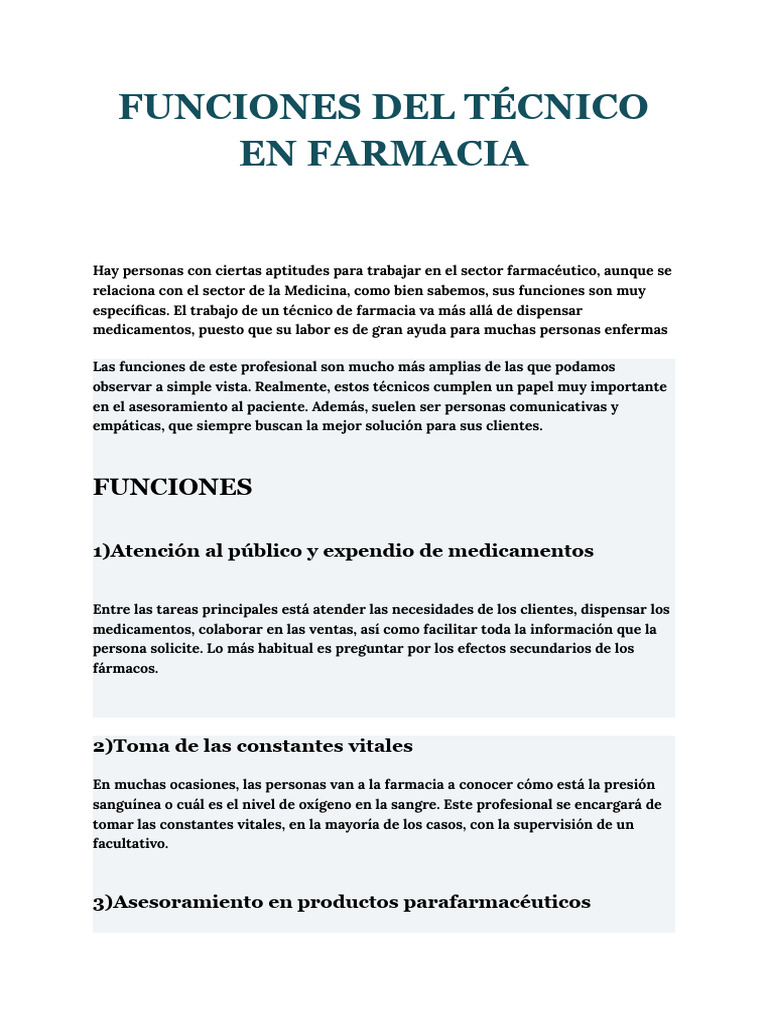 FUNCIONES DEL TÉCNICO EN FARMACIA

Hay personas con ciertas aptitudes para trabajar en el sector farmacéutico, aunque se relaciona con el sector de la Medicina, como bien sabemos, sus funciones son muy específicas. El trabajo de un técnico de farmacia va más allá de dispensar medicamentos, puesto que su labor es de gran ayuda para muchas personas enfermas

Las funciones de este profesional son mucho más amplias de las que podamos observar a simple vista. Realmente, estos técnicos cumplen un papel muy importante en el asesoramiento al paciente. Además, suelen ser personas comunicativas y empáticas, que siempre buscan la mejor solución para sus clientes.

FUNCIONES

1)Atención al público y expendio de medicamentos

Entre las tareas principales está atender las necesidades de los clientes, dispensar los medicamentos, colaborar en las ventas, así como facilitar toda la información que la persona solicite. Lo más habitual es preguntar por los efectos secundarios de los fármacos.

2)Toma de las constantes vitales

En muchas ocasiones, las personas van a la farmacia a conocer cómo está la presión sanguínea o cuál es el nivel de oxígeno en la sangre. Este profesional se encargará de tomar las constantes vitales, en la mayoría de los casos, con la supervisión de un facultativo.

3)Asesoramiento en productos parafarmacéuticos